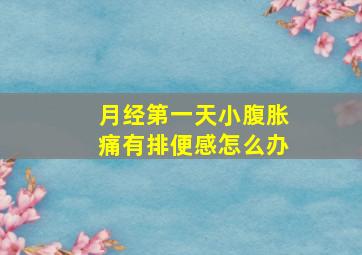 月经第一天小腹胀痛有排便感怎么办